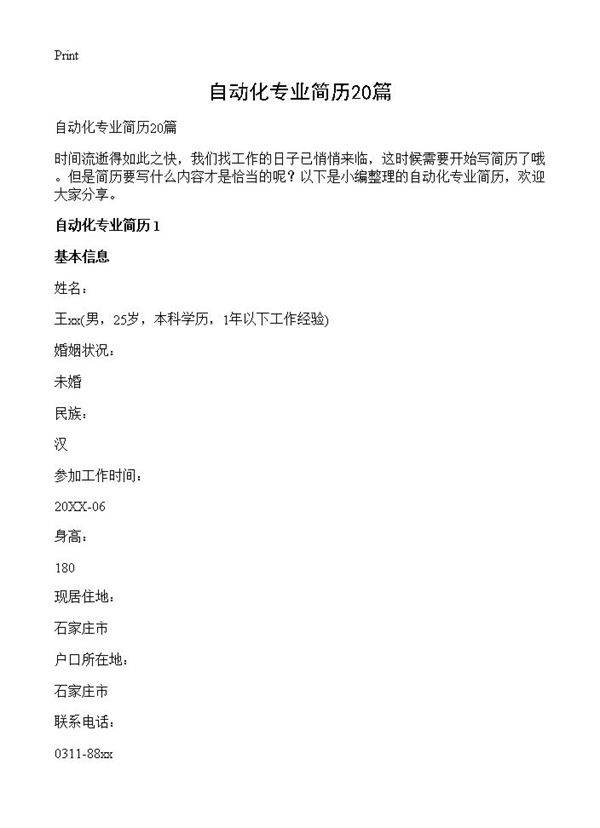 Print

自动化专业简历20篇

自动化专业简历20篇

时间流逝得如此之快，我们找工作的日子已悄悄来临，这时候需要开始写简历了哦。但是简历要写什么内容才是恰当的呢？以下是小编整理的自动化专业简历，欢迎大家分享。

自动化专业简历1

基本信息

姓名：

王xx(男，25岁，本科学历，1年以下工作经验)

婚姻状况：

未婚

民族：

汉

参加工作时间：

20XX-06

身高：

180

现居住地：

石家庄市

户口所在地：

石家庄市

联系电话：

0311-88xx